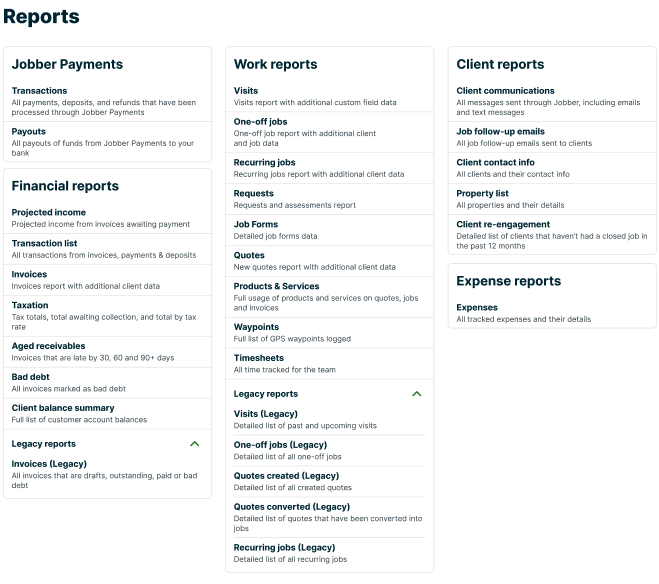 Reports

Jobber Payments

Transactions
All payments, deposits, and refunds that have been processed through Jobber Payments

Payouts
All payouts of funds from Jobber Payments to your bank

Financial reports

Projected income
Projected income from invoices awaiting payment

Transaction list
All transactions from invoices, payments & deposits

Invoices
Invoices report with additional client data

Taxation
Tax totals, total awaiting collection, and total by tax rate

Aged receivables
Invoices that are late by 30, 60 and 90+ days

Bad debt
All invoices marked as bad debt

Client balance summary
Full list of customer account balances

Legacy reports

Invoices (Legacy)
All invoices that are drafts, outstanding, paid or bad debt

Work reports

Visits
Visits report with additional custom field data

One-off jobs
One-off job report with additional client and job data

Recurring jobs
Recurring jobs report with additional client data

Requests
Requests and assessments report

Job Forms
Detailed job forms data

Quotes
New quotes report with additional client data

Products & Services
Full usage of products and services on quotes, jobs and invoices

Waypoints
Full list of GPS waypoints logged

Timesheets
All time tracked for the team

Legacy reports

Visits (Legacy)
Detailed list of past and upcoming visits

One-off jobs (Legacy)
Detailed list of all one-off jobs

Quotes created (Legacy)
Detailed list of all created quotes

Quotes converted (Legacy)
Detailed list of quotes that have been converted into jobs

Recurring jobs (Legacy)
Detailed list of all recurring jobs

Client reports

Client communications
All messages sent through Jobber, including emails and text messages

Job follow-up emails
All job follow-up emails sent to clients

Client contact info
All clients and their contact info

Property list
All properties and their details

Client re-engagement
Detailed list of clients that haven't had a closed job in the past 12 months

Expense reports

Expenses
All tracked expenses and their details